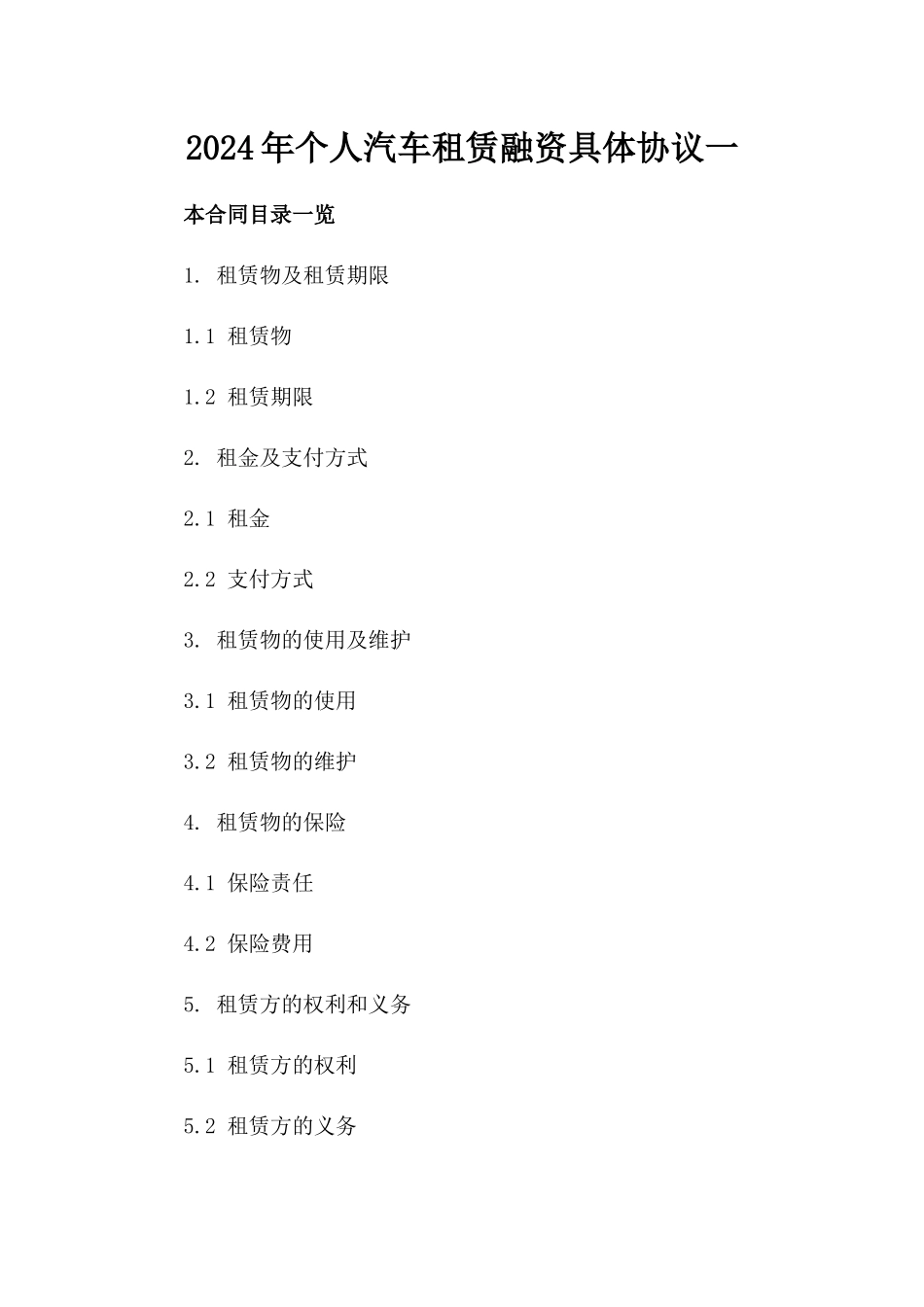 2024年个人汽车租赁融资具体协议一

本合同目录一览

1. 租赁物及租赁期限

1.1 租赁物

1.2 租赁期限

2. 租金及支付方式

2.1 租金

2.2 支付方式

3. 租赁物的使用及维护

3.1 租赁物的使用

3.2 租赁物的维护

4. 租赁物的保险

4.1 保险责任

4.2 保险费用

5. 租赁方的权利和义务

5.1 租赁方的权利

5.2 租赁方的义务